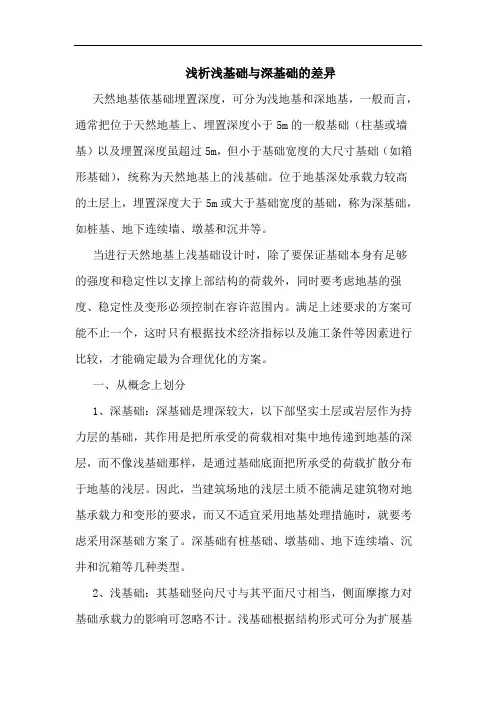 浅析浅基础与深基础的差异

天然地基依基础埋置深度，可分为浅地基和深地基，一般而言，通常把位于天然地基上、埋置深度小于 5m 的一般基础（柱基或墙基）以及埋置深度虽超过 5m，但小于基础宽度的大尺寸基础（如箱形基础），统称为天然地基上的浅基础。位于地基深处承载力较高的土层上，埋置深度大于 5m 或大于基础宽度的基础，称为深基础，如桩基、地下连续墙、墩基和沉井等。

当进行天然地基上浅基础设计时，除了要保证基础本身有足够的强度和稳定性以支撑上部结构的荷载外，同时要考虑地基的强度、稳定性及变形必须控制在容许范围内。满足上述要求的方案可能不止一个，这时只有根据技术经济指标以及施工条件等因素进行比较，才能确定最为合理优化的方案。

一、从概念上划分

1、深基础：深基础是埋深较大，以下部坚实土层或岩层作为持力层的基础，其作用是把所承受的荷载相对集中地传递到地基的深层，而不像浅基础那样，是通过基础底面把所承受的荷载扩散分布于地基的浅层。因此，当建筑场地的浅层土质不能满足建筑物对地基承载力和变形的要求，而又不适宜采用地基处理措施时，就要考虑采用深基础方案了。深基础有桩基础、墩基础、地下连续墙、沉井和沉箱等几种类型。

2、浅基础：其基础竖向尺寸与其平面尺寸相当，侧面摩擦力对基础承载力的影响可忽略不计。浅基础根据结构形式可分为扩展基